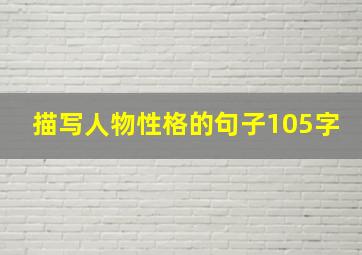 描写人物性格的句子105字